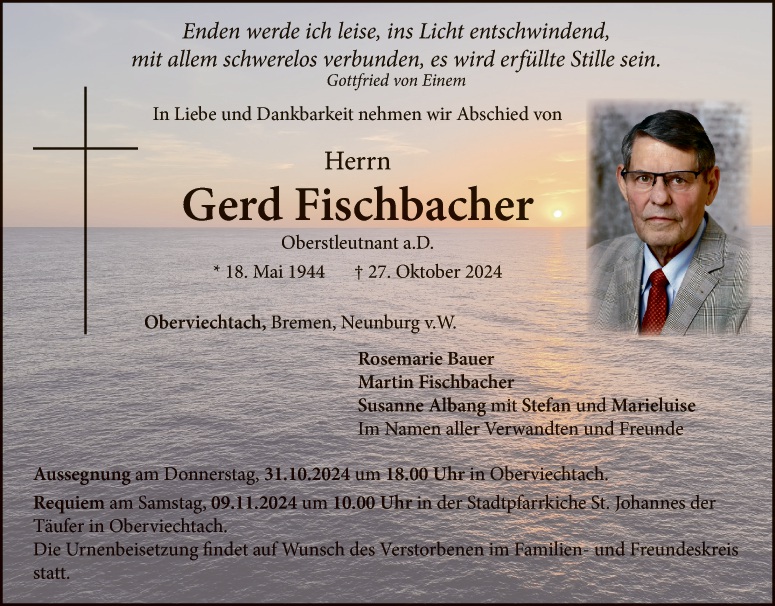 Enden werde ich leise, ins Licht entschwindend,
mit allem schwerelos verbunden, es wird erfüllte Stille sein.
Gottfried von Einem

In Liebe und Dankbarkeit nehmen wir Abschied von

Herrn
Gerd Fischbacher
Oberstleutnant a.D.

* 18. Mai 1944 † 27. Oktober 2024

Oberviechtach, Bremen, Neunburg v.W.

Rosemarie Bauer
Martin Fischbacher
Susanne Albang mit Stefan und Marieluise
Im Namen aller Verwandten und Freunde

Aussegnung am Donnerstag, 31.10.2024 um 18.00 Uhr in Oberviechtach.

Requiem am Samstag, 09.11.2024 um 10.00 Uhr in der Stadtpfarrkiche St. Johannes der Täufer in Oberviechtach.
Die Urnenbeisetzung findet auf Wunsch des Verstorbenen im Familien- und Freundeskreis statt.